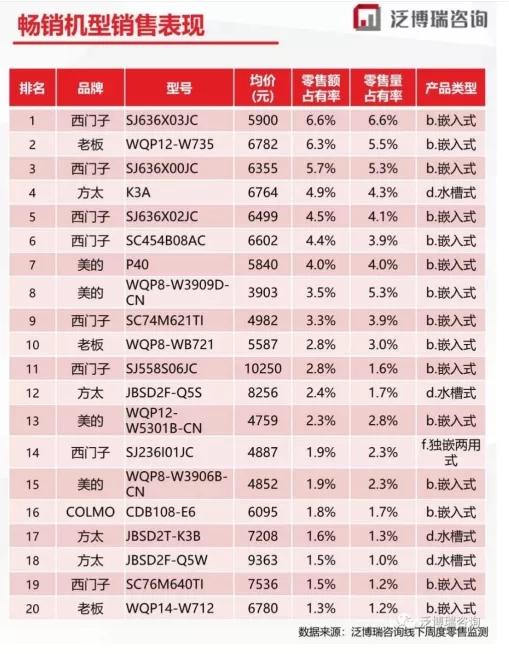 畅销机型销售表现

泛博瑞咨询

| 排名 | 品牌 | 型号 | 均价(元) | 零售额占有率 | 零售量占有率 | 产品类型 |
|---|---|---|---|---|---|---|
| 1 | 西门子 | SJ636X03JC | 5900 | 6.6% | 6.6% | b.嵌入式 |
| 2 | 老板 | WQP12-W735 | 6782 | 6.3% | 5.5% | b.嵌入式 |
| 3 | 西门子 | SJ636X00JC | 6355 | 5.7% | 5.3% | b.嵌入式 |
| 4 | 方太 | K3A | 6764 | 4.9% | 4.3% | d.水槽式 |
| 5 | 西门子 | SJ636X02JC | 6499 | 4.5% | 4.1% | b.嵌入式 |
| 6 | 西门子 | SC454B08AC | 6602 | 4.4% | 3.9% | b.嵌入式 |
| 7 | 美的 | P40 | 5840 | 4.0% | 4.0% | b.嵌入式 |
| 8 | 美的 | WQP8-W3909D-CN | 3903 | 3.5% | 5.3% | b.嵌入式 |
| 9 | 西门子 | SC74M621TI | 4982 | 3.3% | 3.9% | b.嵌入式 |
| 10 | 老板 | WQP8-WB721 | 5587 | 2.8% | 3.0% | b.嵌入式 |
| 11 | 西门子 | SJ558S06JC | 10250 | 2.8% | 1.6% | b.嵌入式 |
| 12 | 方太 | JBSD2F-Q5S | 8256 | 2.4% | 1.7% | d.水槽式 |
| 13 | 美的 | WQP12-W5301B-CN | 4759 | 2.3% | 2.8% | b.嵌入式 |
| 14 | 西门子 | SJ236I01JC | 4887 | 1.9% | 2.3% | f.独嵌两用式 |
| 15 | 美的 | WQP8-W3906B-CN | 4852 | 1.9% | 2.3% | b.嵌入式 |
| 16 | COLMO | CDB108-E6 | 6095 | 1.8% | 1.7% | b.嵌入式 |
| 17 | 方太 | JBSD2T-K3B | 7208 | 1.6% | 1.3% | d.水槽式 |
| 18 | 方太 | JBSD2F-Q5W | 9363 | 1.5% | 1.0% | d.水槽式 |
| 19 | 西门子 | SC76M640TI | 7536 | 1.5% | 1.2% | b.嵌入式 |
| 20 | 老板 | WQP14-W712 | 6780 | 1.3% | 1.2% | b.嵌入式 |

泛博瑞咨询

数据来源：泛博瑞咨询线下周度零售监测